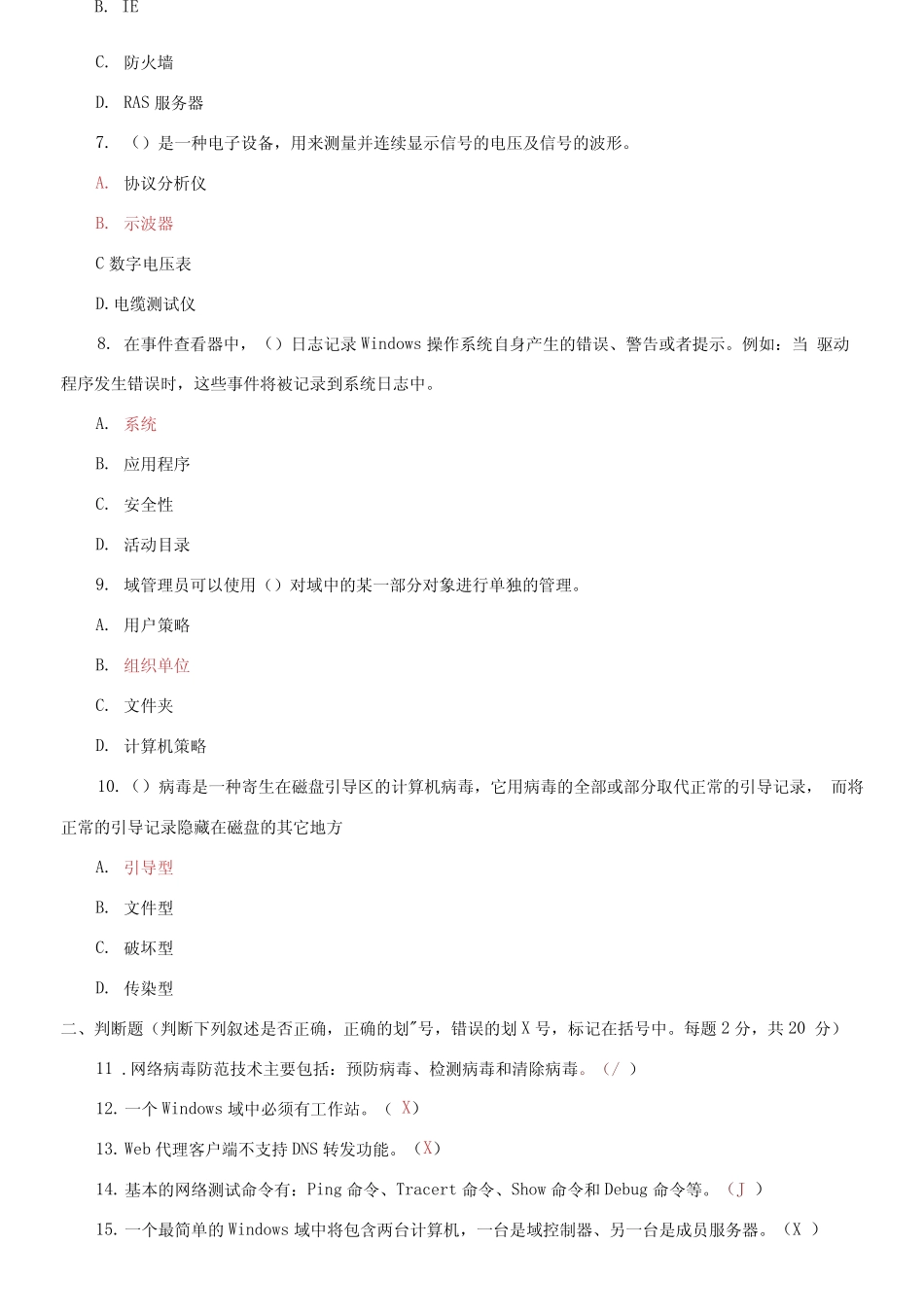 B. IE

C. 防火墙

D. RAS 服务器

7. （）是一种电子设备，用来测量并连续显示信号的电压及信号的波形。

A. 协议分析仪

B. 示波器

C 数字电压表

D.电缆测试仪

8. 在事件查看器中，（）日志记录 Windows 操作系统自身产生的错误、警告或者提示。例如：当 驱动程序发生错误时，这些事件将被记录到系统日志中。

A. 系统

B. 应用程序

C. 安全性

D. 活动目录

9. 域管理员可以使用（）对域中的某一部分对象进行单独的管理。

A. 用户策略

B. 组织单位

C. 文件夹

D. 计算机策略

10.（）病毒是一种寄生在磁盘引导区的计算机病毒，它用病毒的全部或部分取代正常的引导记录， 而将正常的引导记录隐藏在磁盘的其它地方

A. 引导型

B. 文件型

C. 破坏型

D. 传染型

二、判断题（判断下列叙述是否正确，正确的划"号，错误的划 X 号，标记在括号中。每题 2 分，共 20 分）

11 .网络病毒防范技术主要包括：预防病毒、检测病毒和清除病毒。（/ ）

12. 一个 Windows 域中必须有工作站。（ X）

13. Web 代理客户端不支持 DNS 转发功能。（X）

14. 基本的网络测试命令有：Ping 命令、Tracert 命令、Show 命令和 Debug 命令等。（J ）

15. 一个最简单的 Windows 域中将包含两台计算机，一台是域控制器、另一台是成员服务器。（X ）